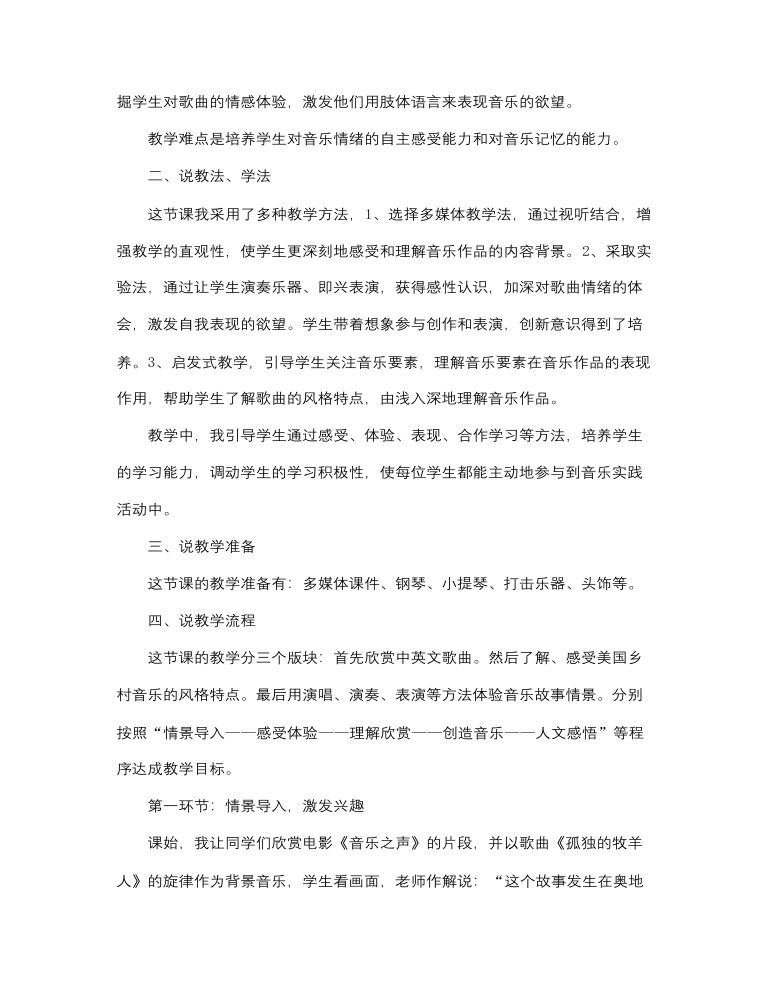 掘学生对歌曲的情感体验，激发他们用肢体语言来表现音乐的欲望。

教学难点是培养学生对音乐情绪的自主感受能力和对音乐记忆的能力。

二、说教法、学法

这节课我采用了多种教学方法，1、选择多媒体教学法，通过视听结合，增强教学的直观性，使学生更深刻地感受和理解音乐作品的内容背景。2、采取实验法，通过让学生演奏乐器、即兴表演，获得感性认识，加深对歌曲情绪的体会，激发自我表现的欲望。学生带着想象参与创作和表演，创新意识得到了培养。3、启发式教学，引导学生关注音乐要素，理解音乐要素在音乐作品的表现作用，帮助学生了解歌曲的风格特点，由浅入深地理解音乐作品。

教学中，我引导学生通过感受、体验、表现、合作学习等方法，培养学生的学习能力，调动学生的学习积极性，使每位学生都能主动地参与到音乐实践活动中。

三、说教学准备

这节课的教学准备有：多媒体课件、钢琴、小提琴、打击乐器、头饰等。

四、说教学流程

这节课的教学分三个版块：首先欣赏中英文歌曲。然后了解、感受美国乡村音乐的风格特点。最后用演唱、演奏、表演等方法体验音乐故事情景。分别按照“情景导入——感受体验——理解欣赏——创造音乐——人文感悟”等程序达成教学目标。

第一环节：情景导入，激发兴趣

课始，我让同学们欣赏电影《音乐之声》的片段，并以歌曲《孤独的牧羊人》的旋律作为背景音乐，学生看画面，老师作解说：“这个故事发生在奥地